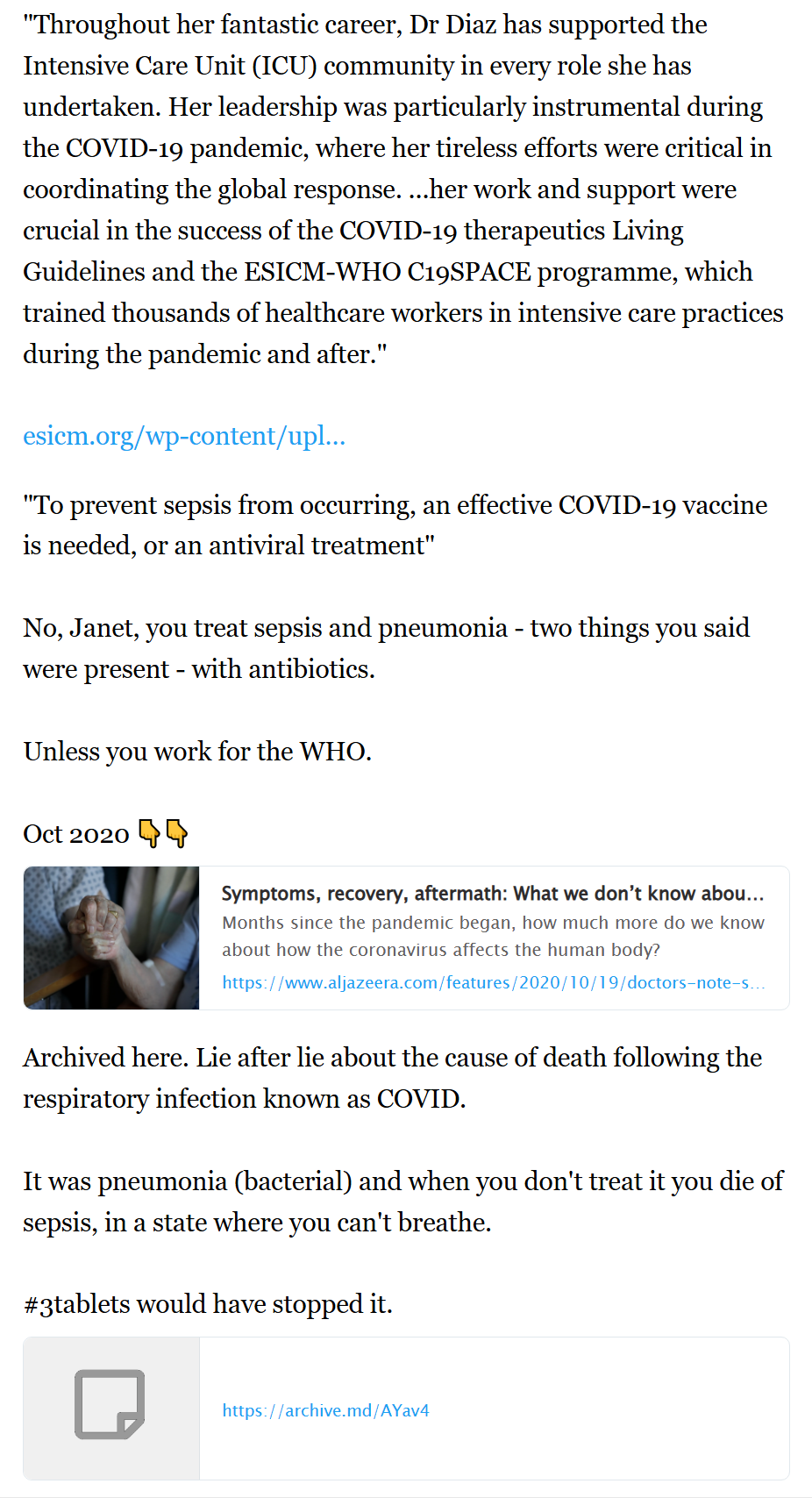 "Throughout her fantastic career, Dr Diaz has supported the Intensive Care Unit (ICU) community in every role she has undertaken. Her leadership was particularly instrumental during the COVID-19 pandemic, where her tireless efforts were critical in coordinating the global response. ...her work and support were crucial in the success of the COVID-19 therapeutics Living Guidelines and the ESICM-WHO C19SPACE programme, which trained thousands of healthcare workers in intensive care practices during the pandemic and after."

esicm.org/wp-content/upl...

"To prevent sepsis from occurring, an effective COVID-19 vaccine is needed, or an antiviral treatment"

No, Janet, you treat sepsis and pneumonia - two things you said were present - with antibiotics.

Unless you work for the WHO.

Oct 2020 👇👇

Symptoms, recovery, aftermath: What we don't know abou...
Months since the pandemic began, how much more do we know about how the coronavirus affects the human body?
https://www.aljazeera.com/features/2020/10/19/doctors-note-s...

Archived here. Lie after lie about the cause of death following the respiratory infection known as COVID.

It was pneumonia (bacterial) and when you don't treat it you die of sepsis, in a state where you can't breathe.

#3tablets would have stopped it.

https://archive.md/AYav4